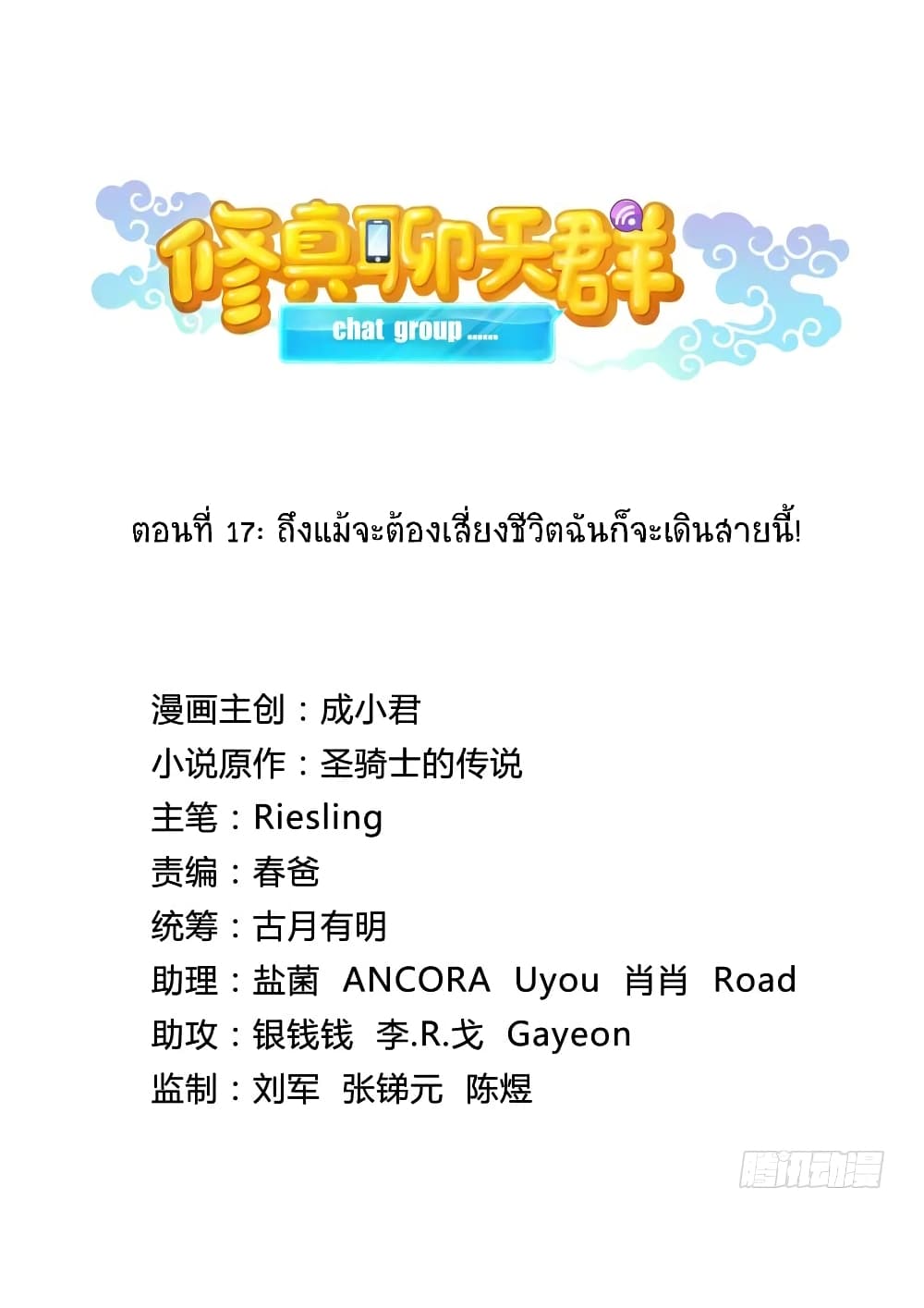 修真聊天群

chat group ......

ตอนที่ 17: ถึงแม้จะต้องเสี่ยงชีวิตฉันก็จะเดินสายนี้!

漫画主创：成小君
小说原作：圣骑士的传说
主笔：Riesling
责编：春爸
统筹：古月有明
助理：盐菌 ANCORA Uyou 肖肖 Road
助攻：银钱钱 李.R.戈 Gayeon
监制：刘军 张锑元 陈煜

腾讯动漫